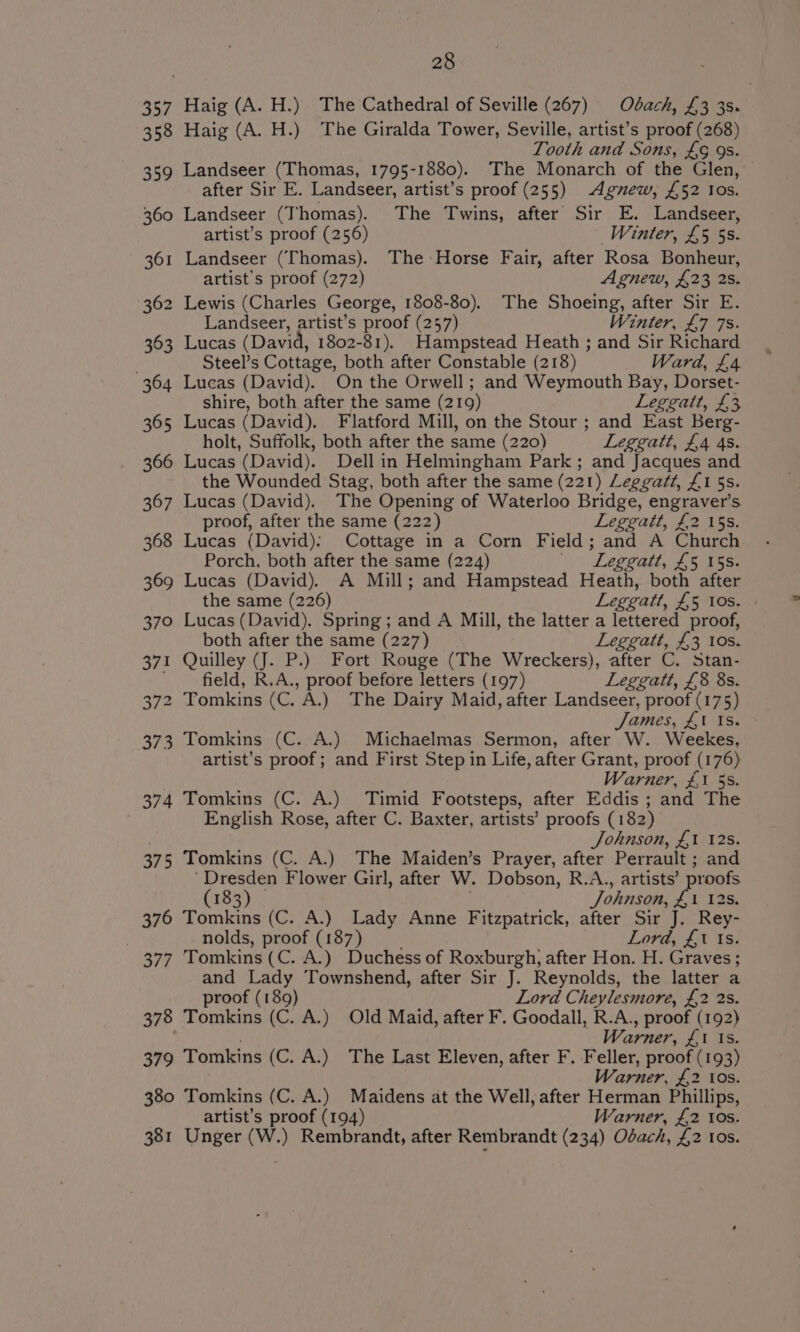 28

357 Haig (A. H.) The Cathedral of Seville (267) Obach, £3 3s.

358 Haig (A. H.) The Giralda Tower, Seville, artist's proof (268) Tooth and Sons, £9 9s.

359 Landseer (Thomas, 1795-1880). The Monarch of the Glen, after Sir E. Landseer, artist's proof (255) Agnew, £52 10s.

360 Landseer (Thomas). The Twins, after Sir E. Landseer, artist's proof (256) Winter, £5 5s.

361 Landseer (Thomas). The Horse Fair, after Rosa Bonheur, artist's proof (272) Agnew, £23 2s.

362 Lewis (Charles George, 1808-80). The Shoeing, after Sir E. Landseer, artist's proof (257) Winter, £7 7s.

363 Lucas (David, 1802-81). Hampstead Heath; and Sir Richard Steel's Cottage, both after Constable (218) Ward, £4

364 Lucas (David). On the Orwell; and Weymouth Bay, Dorsetshire, both after the same (219) Leggatt, £3

365 Lucas (David). Flatford Mill, on the Stour; and East Bergholt, Suffolk, both after the same (220) Leggatt, £4 4s.

366 Lucas (David). Dell in Helmingham Park; and Jacques and the Wounded Stag, both after the same (221) Leggatt, £1 5s.

367 Lucas (David). The Opening of Waterloo Bridge, engraver's proof, after the same (222) Leggatt, £2 15s.

368 Lucas (David). Cottage in a Corn Field; and A Church Porch, both after the same (224) Leggatt, £5 15s.

369 Lucas (David). A Mill; and Hampstead Heath, both after the same (226) Leggatt, £5 10s.

370 Lucas (David). Spring; and A Mill, the latter a lettered proof, both after the same (227) Leggatt, £3 10s.

371 Quilley (J. P.) Fort Rouge (The Wreckers), after C. Stanfield, R.A., proof before letters (197) Leggatt, £8 8s.

372 Tomkins (C. A.) The Dairy Maid, after Landseer, proof (175) James, £1 1s.

373 Tomkins (C. A.) Michaelmas Sermon, after W. Weekes, artist's proof; and First Step in Life, after Grant, proof (176) Warner, £1 5s.

374 Tomkins (C. A.) Timid Footsteps, after Eddis; and The English Rose, after C. Baxter, artists' proofs (182) Johnson, £1 12s.

375 Tomkins (C. A.) The Maiden's Prayer, after Perrault; and Dresden Flower Girl, after W. Dobson, R.A., artists' proofs (183) Johnson, £1 12s.

376 Tomkins (C. A.) Lady Anne Fitzpatrick, after Sir J. Reynolds, proof (187) Lord, £1 1s.

377 Tomkins (C. A.) Duchess of Roxburgh, after Hon. H. Graves; and Lady Townshend, after Sir J. Reynolds, the latter a proof (189) Lord Cheylesmore, £2 2s.

378 Tomkins (C. A.) Old Maid, after F. Goodall, R.A., proof (192) Warner, £1 1s.

379 Tomkins (C. A.) The Last Eleven, after F. Feller, proof (193) Warner, £2 10s.

380 Tomkins (C. A.) Maidens at the Well, after Herman Phillips, artist's proof (194) Warner, £2 10s.

381 Unger (W.) Rembrandt, after Rembrandt (234) Obach, £2 10s.